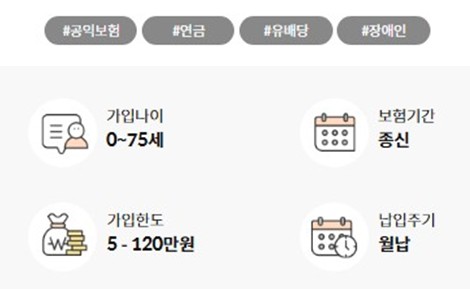 #공익보험 #연금 #유배당 #장애인

가입나이
0~75세

보험기간
종신

가입한도
5 - 120만원

납입주기
월납